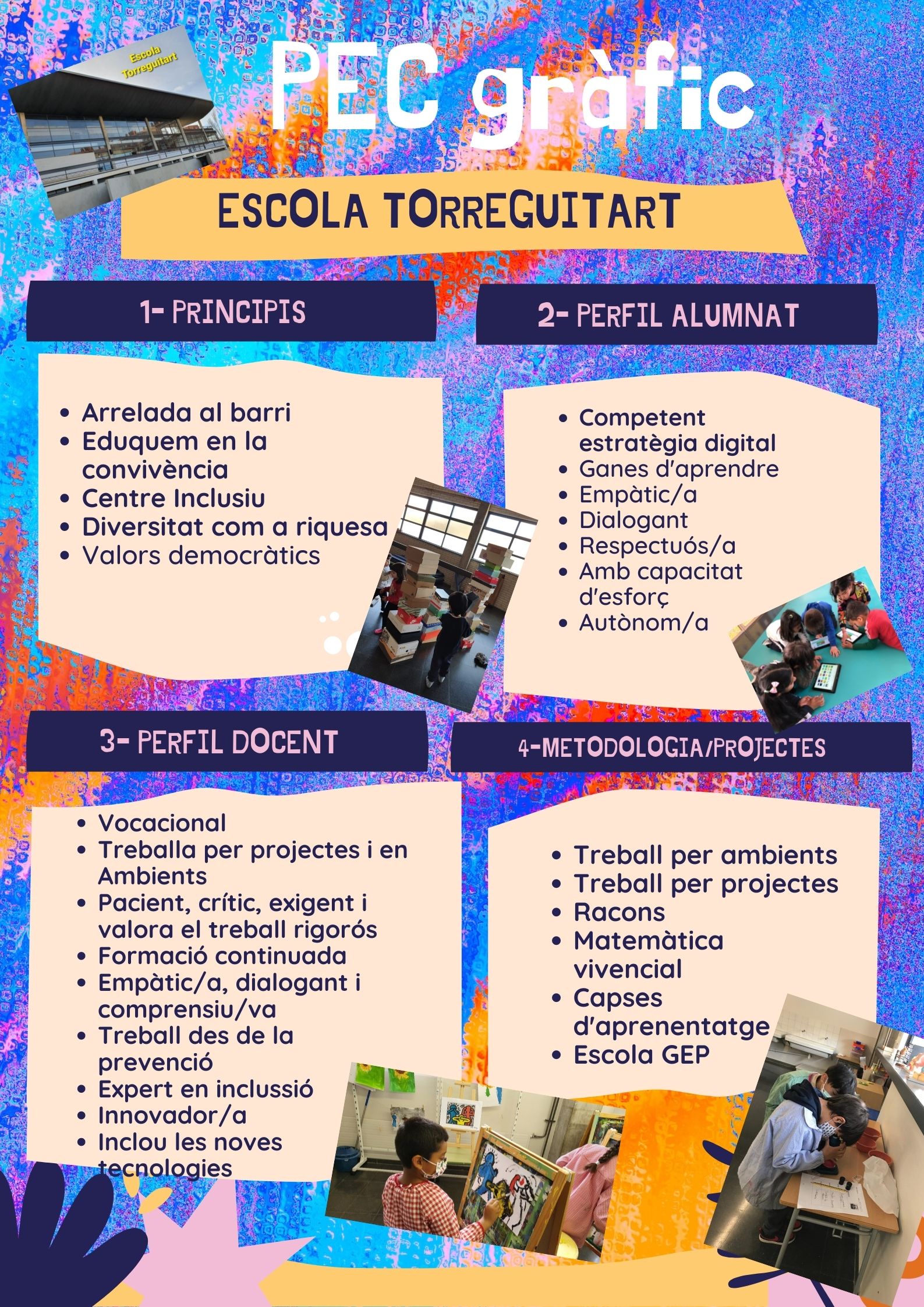 Escola Torreguitart

PEC gràfic

ESCOLA TORREGUITART

1- PRINCIPIS

- Arrelada al barri
- Eduquem en la convivència
- Centre Inclusiu
- Diversitat com a riquesa
- Valors democràtics

2- PERFIL ALUMNAT

- Competent estratègia digital
- Ganes d'aprendre
- Empàtic/a
- Dialogant
- Respectuós/a
- Amb capacitat d'esforç
- Autònom/a

3- PERFIL DOCENT

- Vocacional
- Treballa per projectes i en Ambients
- Pacient, crític, exigent i valora el treball rigorós
- Formació continuada
- Empàtic/a, dialogant i comprensiu/va
- Treball des de la prevenció
- Expert en inclussió
- Innovador/a
- Inclou les noves tecnologies

4-METODOLOGIA/PROJECTES

- Treball per ambients
- Treball per projectes
- Racons
- Matemàtica vivencial
- Capses d'aprenentatge
- Escola GEP